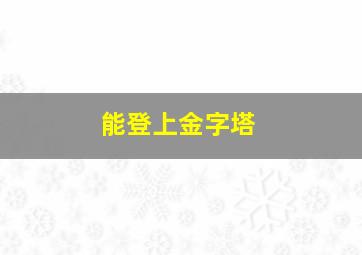 能登上金字塔